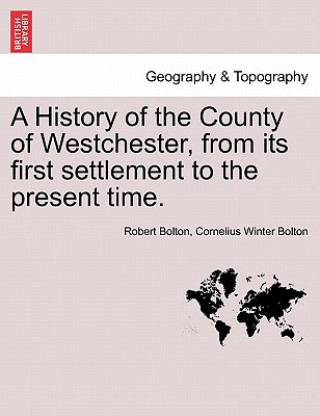 BRITISH LIBRARY

Geography & Topography

A History of the County of Westchester, from its first settlement to the present time.

Robert Bolton, Cornelius Winter Bolton